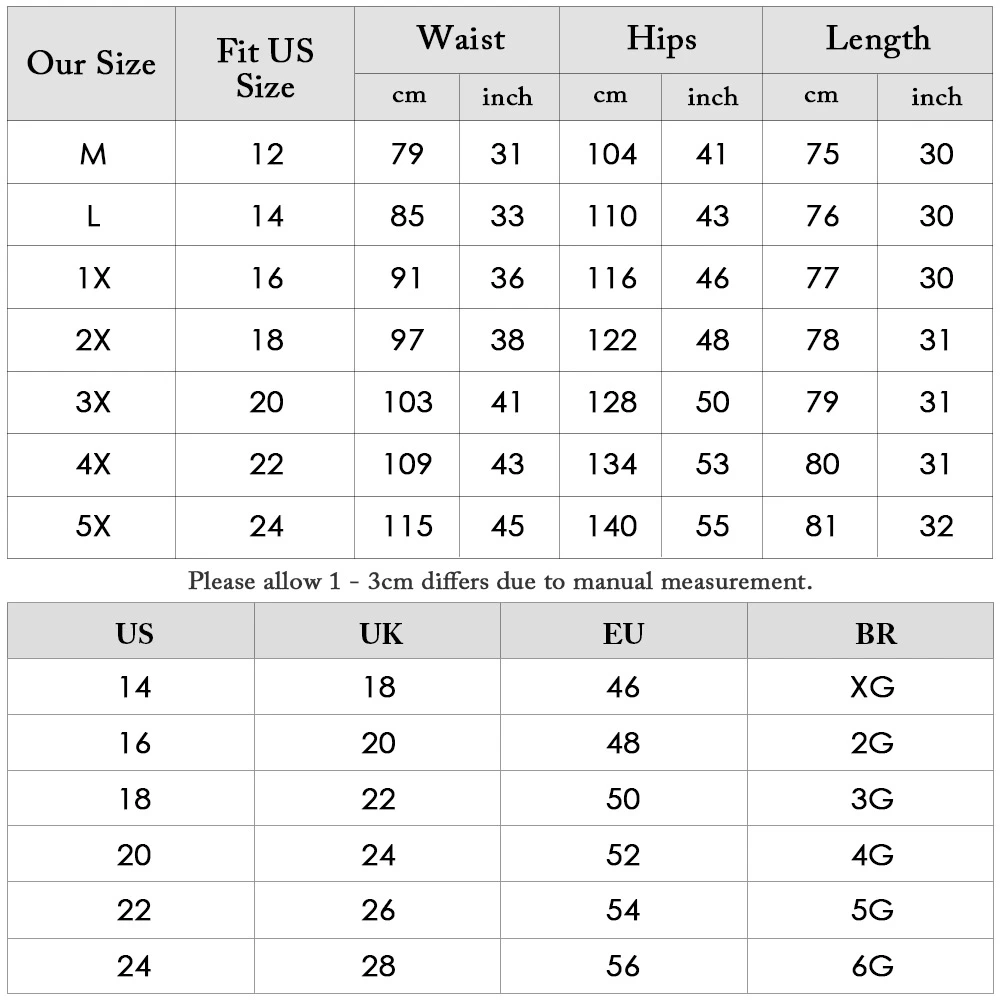 | Our Size | Fit US Size | Waist cm | Waist inch | Hips cm | Hips inch | Length cm | Length inch |
|---|---|---|---|---|---|---|---|
| M | 12 | 79 | 31 | 104 | 41 | 75 | 30 |
| L | 14 | 85 | 33 | 110 | 43 | 76 | 30 |
| 1X | 16 | 91 | 36 | 116 | 46 | 77 | 30 |
| 2X | 18 | 97 | 38 | 122 | 48 | 78 | 31 |
| 3X | 20 | 103 | 41 | 128 | 50 | 79 | 31 |
| 4X | 22 | 109 | 43 | 134 | 53 | 80 | 31 |
| 5X | 24 | 115 | 45 | 140 | 55 | 81 | 32 |

Please allow 1 - 3cm differs due to manual measurement.

| US | UK | EU | BR |
|---|---|---|---|
| 14 | 18 | 46 | XG |
| 16 | 20 | 48 | 2G |
| 18 | 22 | 50 | 3G |
| 20 | 24 | 52 | 4G |
| 22 | 26 | 54 | 5G |
| 24 | 28 | 56 | 6G |